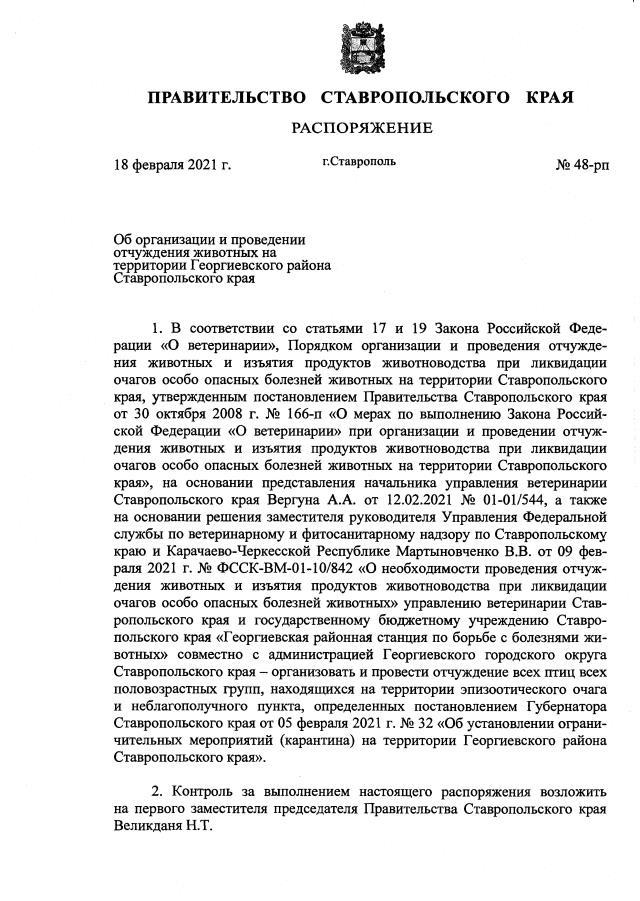 ПРАВИТЕЛЬСТВО СТАВРОПОЛЬСКОГО КРАЯ

РАСПОРЯЖЕНИЕ

18 февраля 2021 г. г.Ставрополь № 48-рп

Об организации и проведении отчуждения животных на территории Георгиевского района Ставропольского края

1. В соответствии со статьями 17 и 19 Закона Российской Федерации «О ветеринарии», Порядком организации и проведения отчуждения животных и изъятия продуктов животноводства при ликвидации очагов особо опасных болезней животных на территории Ставропольского края, утвержденным постановлением Правительства Ставропольского края от 30 октября 2008 г. № 166-п «О мерах по выполнению Закона Российской Федерации «О ветеринарии» при организации и проведении отчуждения животных и изъятия продуктов животноводства при ликвидации очагов особо опасных болезней животных на территории Ставропольского края», на основании представления начальника управления ветеринарии Ставропольского края Вергуна А.А. от 12.02.2021 № 01-01/544, а также на основании решения заместителя руководителя Управления Федеральной службы по ветеринарному и фитосанитарному надзору по Ставропольскому краю и Карачаево-Черкесской Республике Мартыновченко В.В. от 09 февраля 2021 г. № ФССК-ВМ-01-10/842 «О необходимости проведения отчуждения животных и изъятия продуктов животноводства при ликвидации очагов особо опасных болезней животных» управлению ветеринарии Ставропольского края и государственному бюджетному учреждению Ставропольского края «Георгиевская районная станция по борьбе с болезнями животных» совместно с администрацией Георгиевского городского округа Ставропольского края – организовать и провести отчуждение всех птиц всех половозрастных групп, находящихся на территории эпизоотического очага и неблагополучного пункта, определенных постановлением Губернатора Ставропольского края от 05 февраля 2021 г. № 32 «Об установлении ограничительных мероприятий (карантина) на территории Георгиевского района Ставропольского края».

2. Контроль за выполнением настоящего распоряжения возложить на первого заместителя председателя Правительства Ставропольского края Великданя Н.Т.